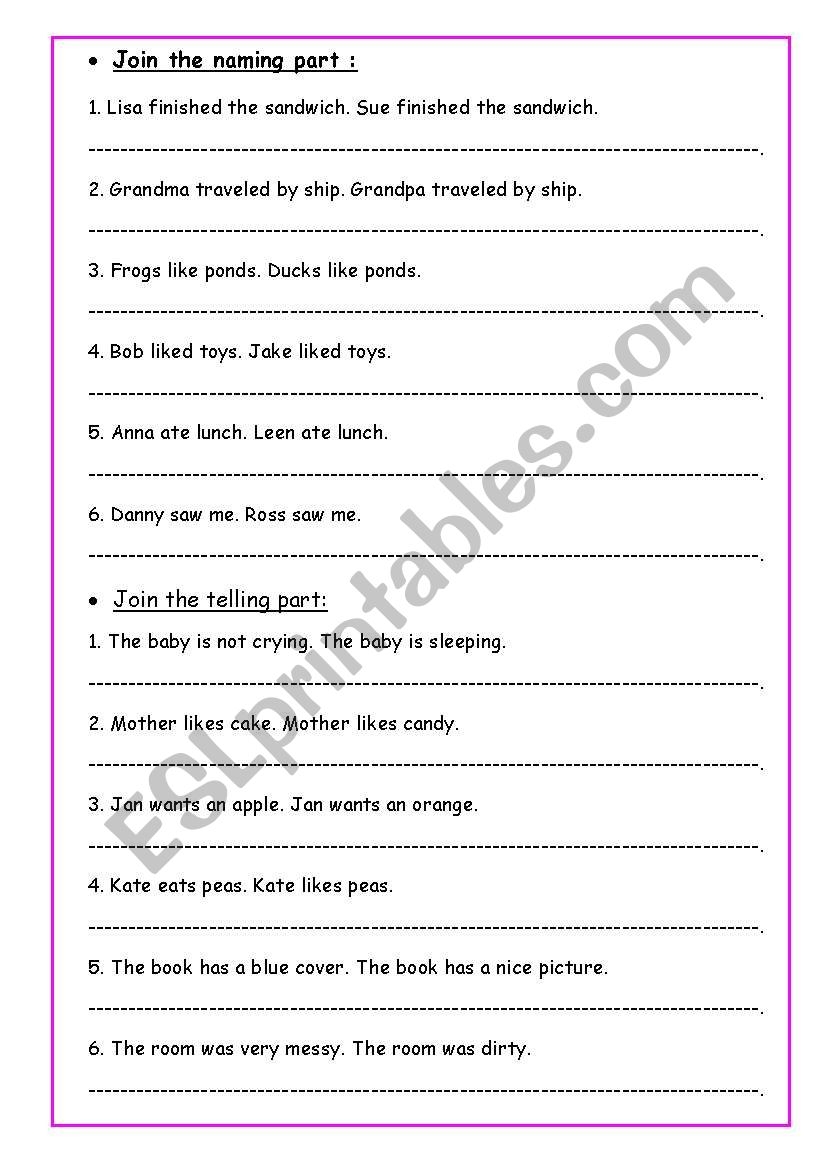 • Join the naming part :

1. Lisa finished the sandwich. Sue finished the sandwich.

--------------------------------------------------------------------------------.

2. Grandma traveled by ship. Grandpa traveled by ship.

--------------------------------------------------------------------------------.

3. Frogs like ponds. Ducks like ponds.

--------------------------------------------------------------------------------.

4. Bob liked toys. Jake liked toys.

--------------------------------------------------------------------------------.

5. Anna ate lunch. Leen ate lunch.

--------------------------------------------------------------------------------.

6. Danny saw me. Ross saw me.

--------------------------------------------------------------------------------.

• Join the telling part:

1. The baby is not crying. The baby is sleeping.

--------------------------------------------------------------------------------.

2. Mother likes cake. Mother likes candy.

--------------------------------------------------------------------------------.

3. Jan wants an apple. Jan wants an orange.

--------------------------------------------------------------------------------.

4. Kate eats peas. Kate likes peas.

--------------------------------------------------------------------------------.

5. The book has a blue cover. The book has a nice picture.

--------------------------------------------------------------------------------.

6. The room was very messy. The room was dirty.

--------------------------------------------------------------------------------.

ESLprintables.com